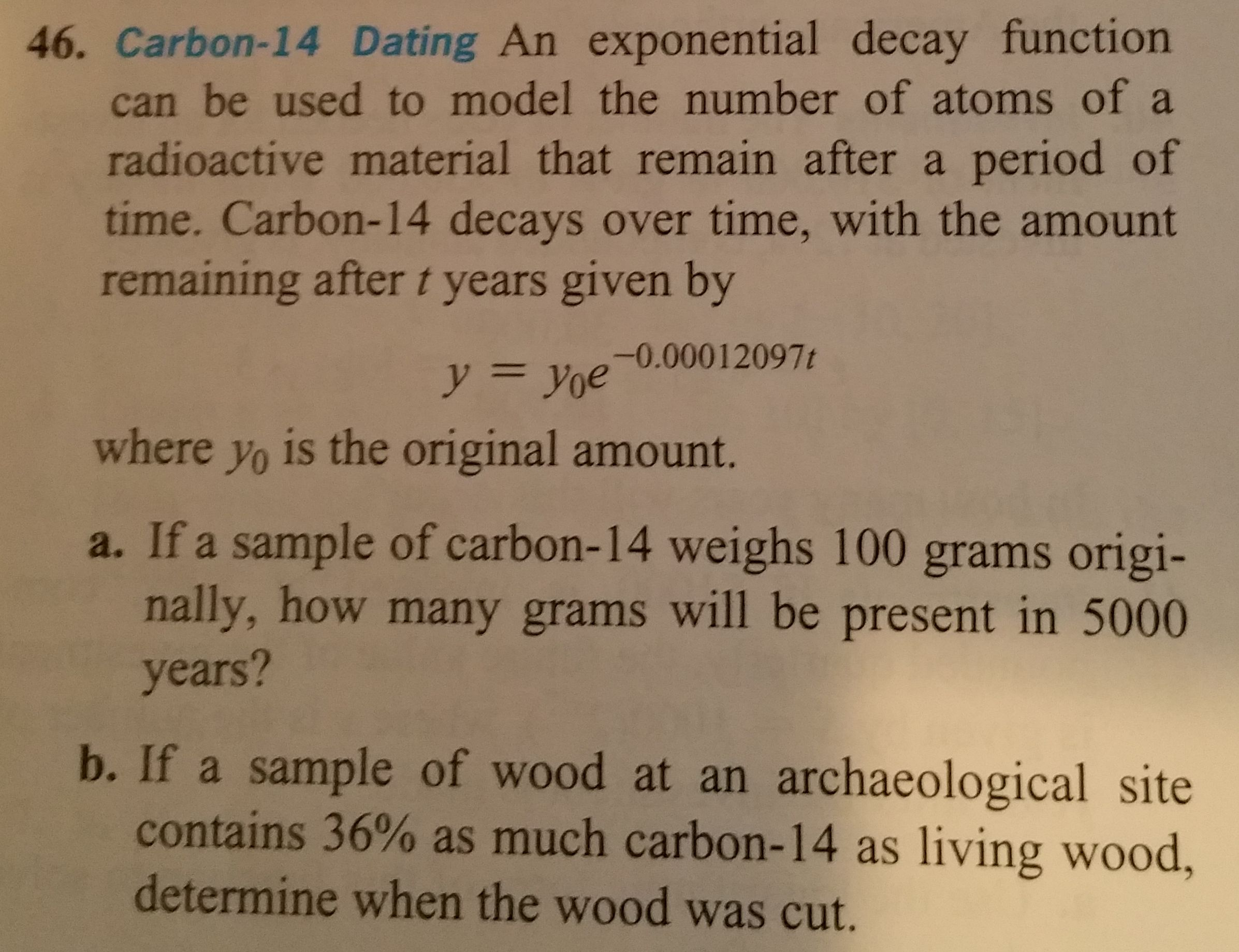 46. Carbon-14 Dating An exponential decay function can be used to model the number of atoms of a radioactive material that remain after a period of time. Carbon-14 decays over time, with the amount remaining after $t$ years given by

$y = y_0e^{-0.00012097t}$

where $y_0$ is the original amount.

a. If a sample of carbon-14 weighs 100 grams originally, how many grams will be present in 5000 years?

b. If a sample of wood at an archaeological site contains 36% as much carbon-14 as living wood, determine when the wood was cut.